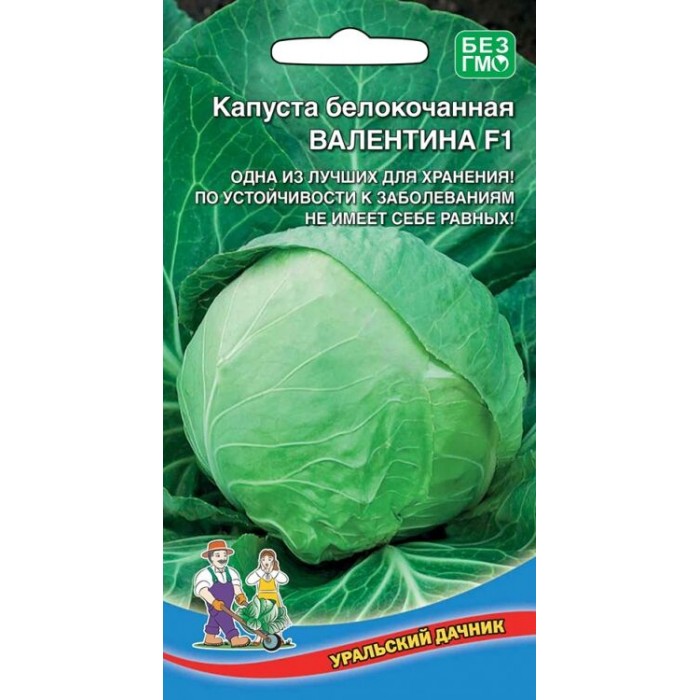 БЕЗ ГМО

Капуста белокочанная
ВАЛЕНТИНА F1

ОДНА ИЗ ЛУЧШИХ ДЛЯ ХРАНЕНИЯ! ПО УСТОЙЧИВОСТИ К ЗАБОЛЕВАНИЯМ НЕ ИМЕЕТ СЕБЕ РАВНЫХ!

УРАЛЬСКИЙ ДАЧНИК